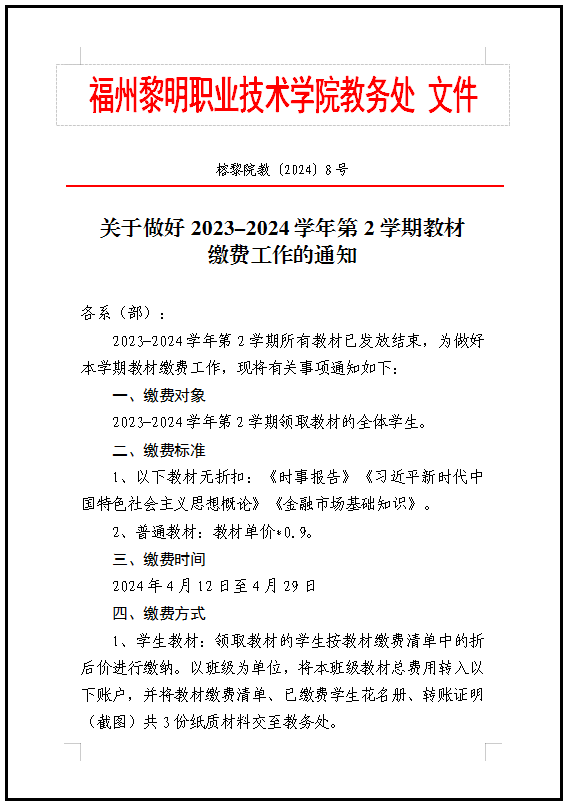 福州黎明职业技术学院教务处 文件

榕黎院教〔2024〕8号

关于做好 2023–2024 学年第 2 学期教材缴费工作的通知

各系（部）：

2023–2024 学年第 2 学期所有教材已发放结束，为做好本学期教材缴费工作，现将有关事项通知如下：

一、缴费对象

2023–2024 学年第 2 学期领取教材的全体学生。

二、缴费标准

1、以下教材无折扣：《时事报告》《习近平新时代中国特色社会主义思想概论》《金融市场基础知识》。

2、普通教材：教材单价*0.9。

三、缴费时间

2024 年 4 月 12 日至 4 月 29 日

四、缴费方式

1、学生教材：领取教材的学生按教材缴费清单中的折后价进行缴纳。以班级为单位，将本班级教材总费用转入以下账户，并将教材缴费清单、已缴费学生花名册、转账证明（截图）共 3 份纸质材料交至教务处。